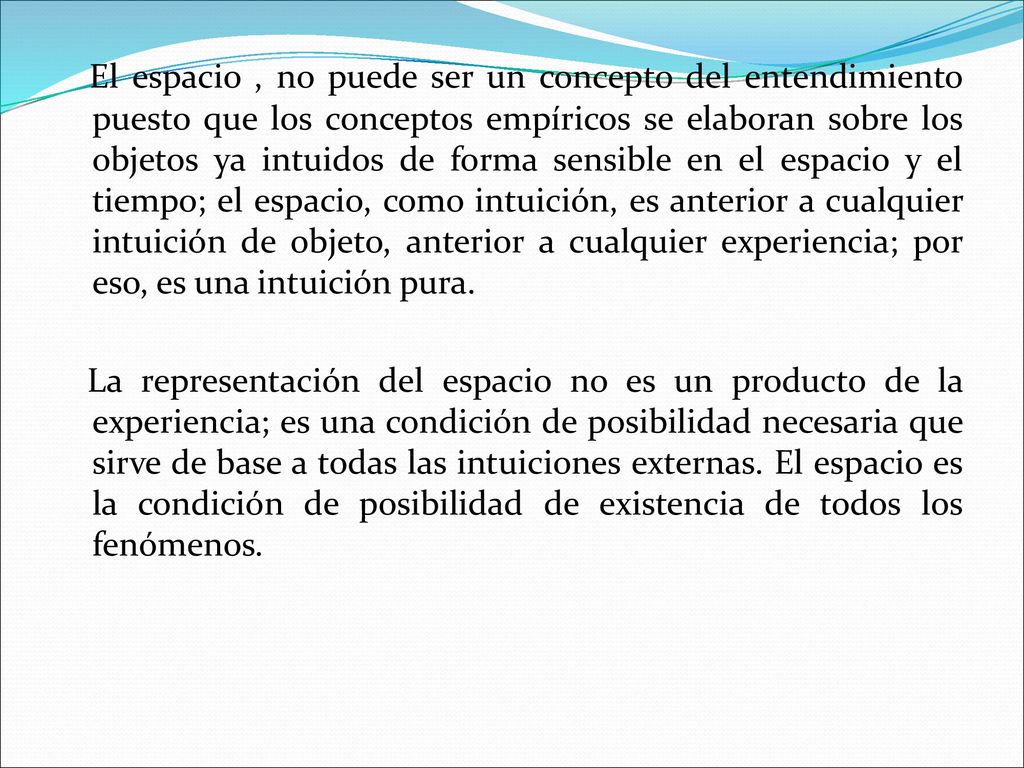 El espacio , no puede ser un concepto del entendimiento puesto que los conceptos empíricos se elaboran sobre los objetos ya intuidos de forma sensible en el espacio y el tiempo; el espacio, como intuición, es anterior a cualquier intuición de objeto, anterior a cualquier experiencia; por eso, es una intuición pura.

La representación del espacio no es un producto de la experiencia; es una condición de posibilidad necesaria que sirve de base a todas las intuiciones externas. El espacio es la condición de posibilidad de existencia de todos los fenómenos.